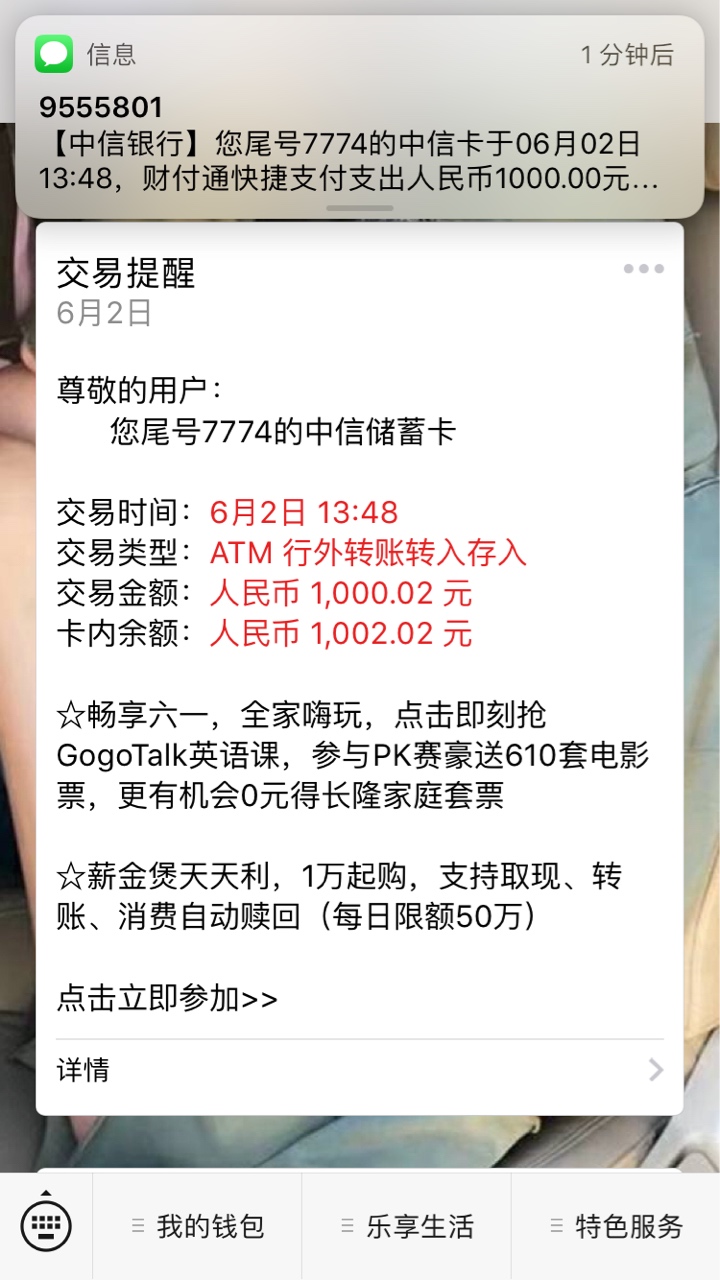 信息 1 分钟后

9555801
【中信银行】您尾号7774的中信卡于06月02日13:48，财付通快捷支付支出人民币1000.00元...

交易提醒
6月2日

尊敬的用户：
您尾号7774的中信储蓄卡

交易时间：6月2日 13:48
交易类型：ATM 行外转账转入存入
交易金额：人民币 1,000.02 元
卡内余额：人民币 1,002.02 元

☆畅享六一，全家嗨玩，点击即刻抢GogoTalk英语课，参与PK赛豪送610套电影票，更有机会0元得长隆家庭套票

☆薪金煲天天利，1万起购，支持取现、转账、消费自动赎回（每日限额50万）

点击立即参加>>

详情

我的钱包 乐享生活 特色服务